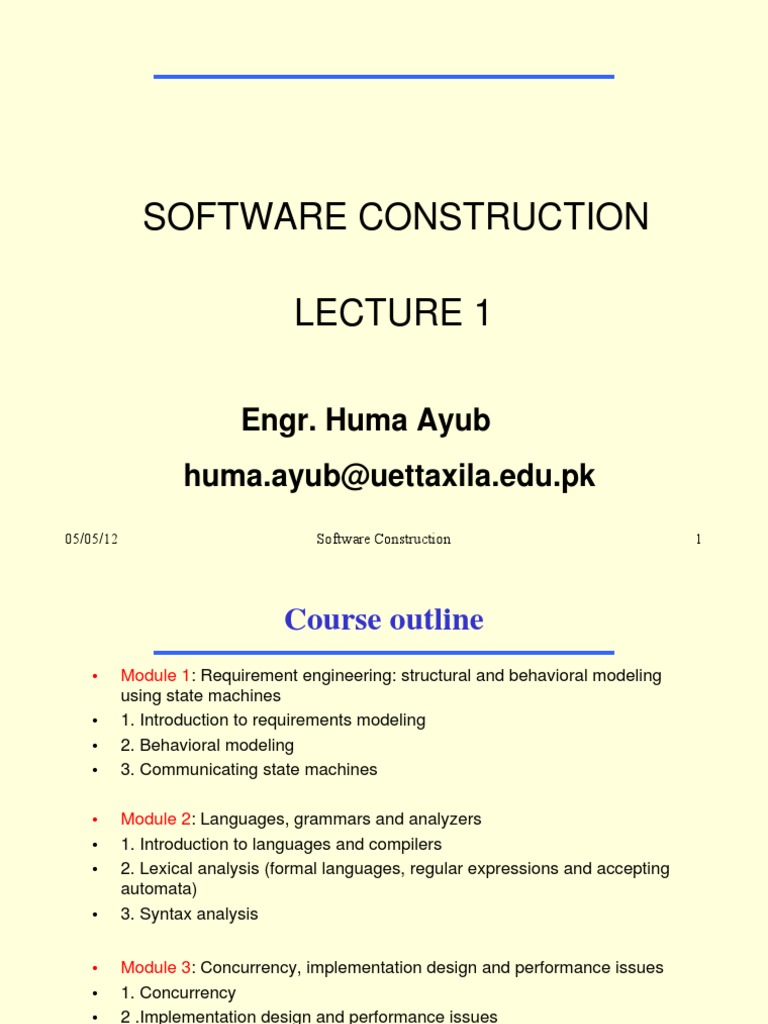 SOFTWARE CONSTRUCTION

LECTURE 1

Engr. Huma Ayub

huma.ayub@uettaxila.edu.pk

05/05/12 Software Construction 1

Course outline

• Module 1: Requirement engineering: structural and behavioral modeling using state machines
• 1. Introduction to requirements modeling
• 2. Behavioral modeling
• 3. Communicating state machines

• Module 2: Languages, grammars and analyzers
• 1. Introduction to languages and compilers
• 2. Lexical analysis (formal languages, regular expressions and accepting automata)
• 3. Syntax analysis

• Module 3: Concurrency, implementation design and performance issues
• 1. Concurrency
• 2 .Implementation design and performance issues